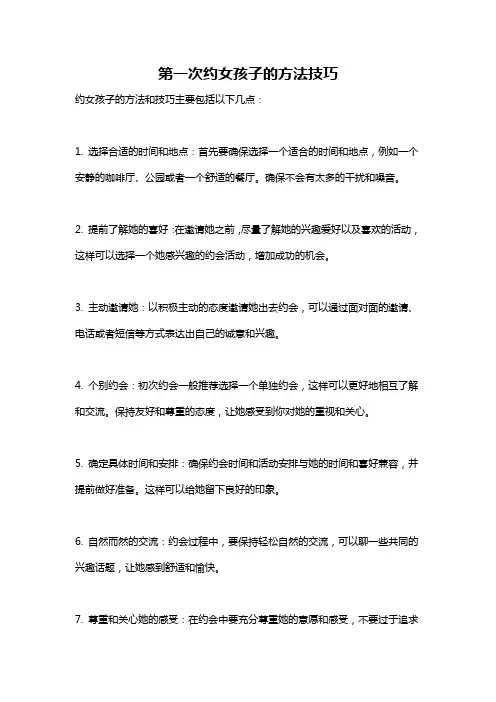 第一次约女孩子的方法技巧

约女孩子的方法和技巧主要包括以下几点：

1. 选择合适的时间和地点：首先要确保选择一个适合的时间和地点，例如一个安静的咖啡厅、公园或者一个舒适的餐厅。确保不会有太多的干扰和噪音。

2. 提前了解她的喜好：在邀请她之前，尽量了解她的兴趣爱好以及喜欢的活动，这样可以选择一个她感兴趣的约会活动，增加成功的机会。

3. 主动邀请她：以积极主动的态度邀请她出去约会，可以通过面对面的邀请、电话或者短信等方式表达出自己的诚意和兴趣。

4. 个别约会：初次约会一般推荐选择一个单独约会，这样可以更好地相互了解和交流。保持友好和尊重的态度，让她感受到你对她的重视和关心。

5. 确定具体时间和安排：确保约会时间和活动安排与她的时间和喜好兼容，并提前做好准备。这样可以给她留下良好的印象。

6. 自然而然的交流：约会过程中，要保持轻松自然的交流，可以聊一些共同的兴趣话题，让她感到舒适和愉快。

7. 尊重和关心她的感受：在约会中要充分尊重她的意愿和感受，不要过于追求